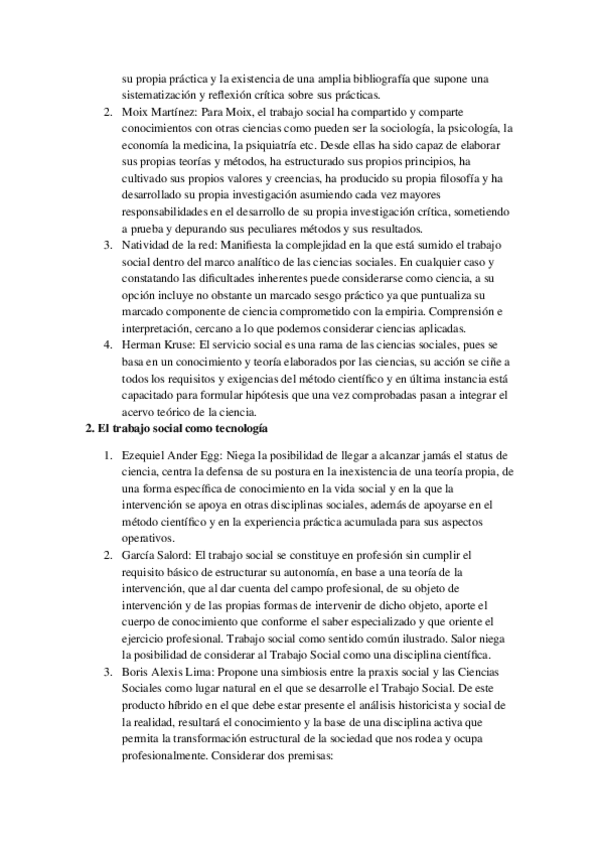 su propia práctica y la existencia de una amplia bibliografía que supone una sistematización y reflexión crítica sobre sus prácticas.

2. Moix Martínez: Para Moix, el trabajo social ha compartido y comparte conocimientos con otras ciencias como pueden ser la sociología, la psicología, la economía la medicina, la psiquiatría etc. Desde ellas ha sido capaz de elaborar sus propias teorías y métodos, ha estructurado sus propios principios, ha cultivado sus propios valores y creencias, ha producido su propia filosofía y ha desarrollado su propia investigación asumiendo cada vez mayores responsabilidades en el desarrollo de su propia investigación crítica, sometiendo a prueba y depurando sus peculiares métodos y sus resultados.

3. Natividad de la red: Manifiesta la complejidad en la que está sumido el trabajo social dentro del marco analítico de las ciencias sociales. En cualquier caso y constatando las dificultades inherentes puede considerarse como ciencia, a su opción incluye no obstante un marcado sesgo práctico ya que puntualiza su marcado componente de ciencia comprometido con la empiria. Comprensión e interpretación, cercano a lo que podemos considerar ciencias aplicadas.

4. Herman Kruse: El servicio social es una rama de las ciencias sociales, pues se basa en un conocimiento y teoría elaborados por las ciencias, su acción se ciñe a todos los requisitos y exigencias del método científico y en última instancia está capacitado para formular hipótesis que una vez comprobadas pasan a integrar el acervo teórico de la ciencia.

2. El trabajo social como tecnología

1. Ezequiel Ander Egg: Niega la posibilidad de llegar a alcanzar jamás el status de ciencia, centra la defensa de su postura en la inexistencia de una teoría propia, de una forma específica de conocimiento en la vida social y en la que la intervención se apoya en otras disciplinas sociales, además de apoyarse en el método científico y en la experiencia práctica acumulada para sus aspectos operativos.

2. García Salord: El trabajo social se constituye en profesión sin cumplir el requisito básico de estructurar su autonomía, en base a una teoría de la intervención, que al dar cuenta del campo profesional, de su objeto de intervención y de las propias formas de intervenir de dicho objeto, aporte el cuerpo de conocimiento que conforme el saber especializado y que oriente el ejercicio profesional. Trabajo social como sentido común ilustrado. Salor niega la posibilidad de considerar al Trabajo Social como una disciplina científica.

3. Boris Alexis Lima: Propone una simbiosis entre la praxis social y las Ciencias Sociales como lugar natural en el que se desarrolle el Trabajo Social. De este producto híbrido en el que debe estar presente el análisis historicista y social de la realidad, resultará el conocimiento y la base de una disciplina activa que permita la transformación estructural de la sociedad que nos rodea y ocupa profesionalmente. Considerar dos premisas: